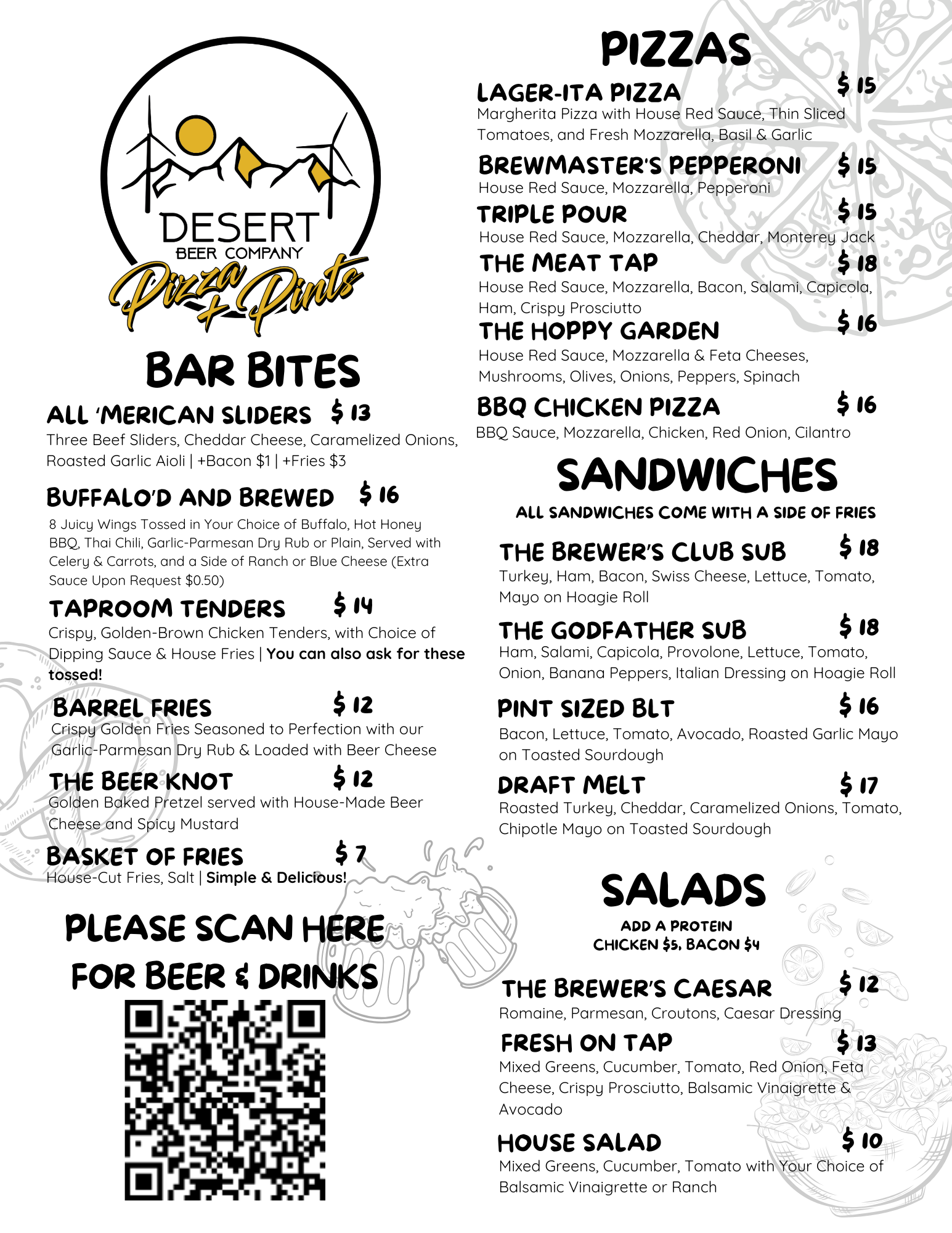 DESERT
BEER COMPANY
Pizza + Pints

BAR BITES

ALL 'MERICAN SLIDERS $ 13
Three Beef Sliders, Cheddar Cheese, Caramelized Onions, Roasted Garlic Aioli | +Bacon $1 | +Fries $3

BUFFALO'D AND BREWED $ 16
8 Juicy Wings Tossed in Your Choice of Buffalo, Hot Honey BBQ, Thai Chili, Garlic-Parmesan Dry Rub or Plain, Served with Celery & Carrots, and a Side of Ranch or Blue Cheese (Extra Sauce Upon Request $0.50)

TAPROOM TENDERS $ 14
Crispy, Golden-Brown Chicken Tenders, with Choice of Dipping Sauce & House Fries | You can also ask for these tossed!

BARREL FRIES $ 12
Crispy Golden Fries Seasoned to Perfection with our Garlic-Parmesan Dry Rub & Loaded with Beer Cheese

THE BEER KNOT $ 12
Golden Baked Pretzel served with House-Made Beer Cheese and Spicy Mustard

BASKET OF FRIES $ 7
House-Cut Fries, Salt | Simple & Delicious!

PLEASE SCAN HERE FOR BEER & DRINKS

PIZZAS

LAGER-ITA PIZZA $ 15
Margherita Pizza with House Red Sauce, Thin Sliced Tomatoes, and Fresh Mozzarella, Basil & Garlic

BREWMASTER'S PEPPERONI $ 15
House Red Sauce, Mozzarella, Pepperoni

TRIPLE POUR $ 15
House Red Sauce, Mozzarella, Cheddar, Monterey Jack

THE MEAT TAP $ 18
House Red Sauce, Mozzarella, Bacon, Salami, Capicola, Ham, Crispy Prosciutto

THE HOPPY GARDEN $ 16
House Red Sauce, Mozzarella & Feta Cheeses, Mushrooms, Olives, Onions, Peppers, Spinach

BBQ CHICKEN PIZZA $ 16
BBQ Sauce, Mozzarella, Chicken, Red Onion, Cilantro

SANDWICHES
ALL SANDWICHES COME WITH A SIDE OF FRIES

THE BREWER'S CLUB SUB $ 18
Turkey, Ham, Bacon, Swiss Cheese, Lettuce, Tomato, Mayo on Hoagie Roll

THE GODFATHER SUB $ 18
Ham, Salami, Capicola, Provolone, Lettuce, Tomato, Onion, Banana Peppers, Italian Dressing on Hoagie Roll

PINT SIZED BLT $ 16
Bacon, Lettuce, Tomato, Avocado, Roasted Garlic Mayo on Toasted Sourdough

DRAFT MELT $ 17
Roasted Turkey, Cheddar, Caramelized Onions, Tomato, Chipotle Mayo on Toasted Sourdough

SALADS
ADD A PROTEIN
CHICKEN $5, BACON $4

THE BREWER'S CAESAR $ 12
Romaine, Parmesan, Croutons, Caesar Dressing

FRESH ON TAP $ 13
Mixed Greens, Cucumber, Tomato, Red Onion, Feta Cheese, Crispy Prosciutto, Balsamic Vinaigrette & Avocado

HOUSE SALAD $ 10
Mixed Greens, Cucumber, Tomato with Your Choice of Balsamic Vinaigrette or Ranch